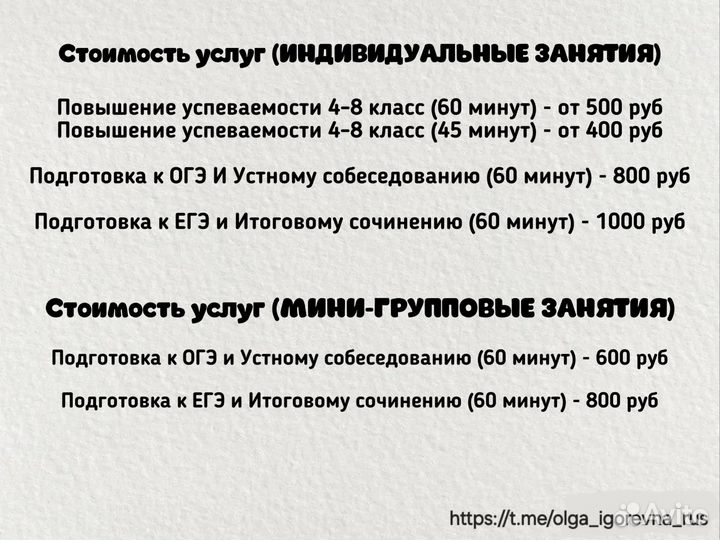 Стоимость услуг (ИНДИВИДУАЛЬНЫЕ ЗАНЯТИЯ)

Повышение успеваемости 4-8 класс (60 минут) - от 500 руб
Повышение успеваемости 4-8 класс (45 минут) - от 400 руб

Подготовка к ОГЭ И Устному собеседованию (60 минут) - 800 руб

Подготовка к ЕГЭ и Итоговому сочинению (60 минут) - 1000 руб

Стоимость услуг (МИНИ-ГРУППОВЫЕ ЗАНЯТИЯ)

Подготовка к ОГЭ и Устному собеседованию (60 минут) - 600 руб

Подготовка к ЕГЭ и Итоговому сочинению (60 минут) - 800 руб

https://t.me/olga_igorevna_rus

Avito